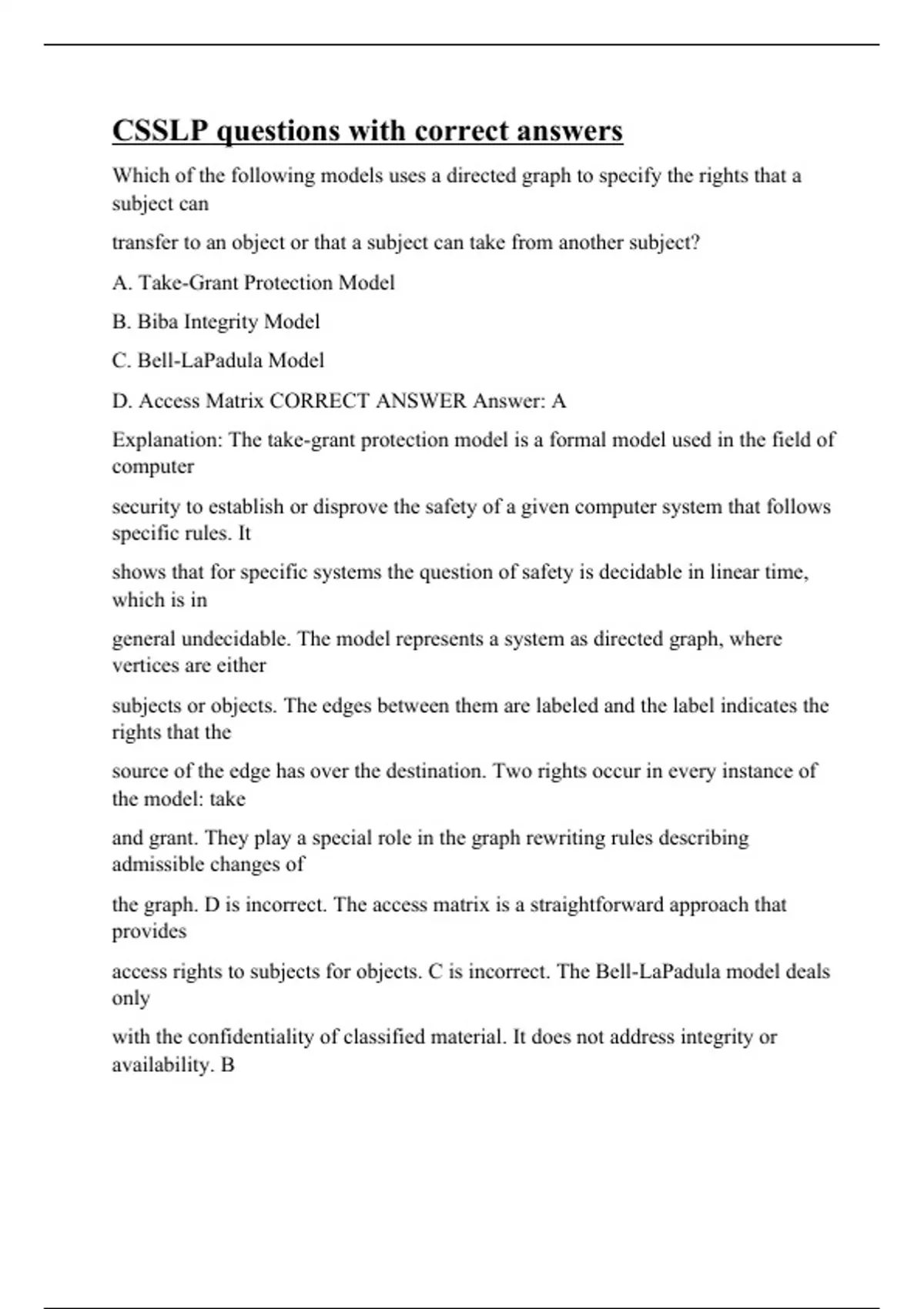 CSSLP questions with correct answers

Which of the following models uses a directed graph to specify the rights that a subject can

transfer to an object or that a subject can take from another subject?

A. Take-Grant Protection Model

B. Biba Integrity Model

C. Bell-LaPadula Model

D. Access Matrix CORRECT ANSWER Answer: A

Explanation: The take-grant protection model is a formal model used in the field of computer

security to establish or disprove the safety of a given computer system that follows specific rules. It

shows that for specific systems the question of safety is decidable in linear time, which is in

general undecidable. The model represents a system as directed graph, where vertices are either

subjects or objects. The edges between them are labeled and the label indicates the rights that the

source of the edge has over the destination. Two rights occur in every instance of the model: take

and grant. They play a special role in the graph rewriting rules describing admissible changes of

the graph. D is incorrect. The access matrix is a straightforward approach that provides

access rights to subjects for objects. C is incorrect. The Bell-LaPadula model deals only

with the confidentiality of classified material. It does not address integrity or availability. B